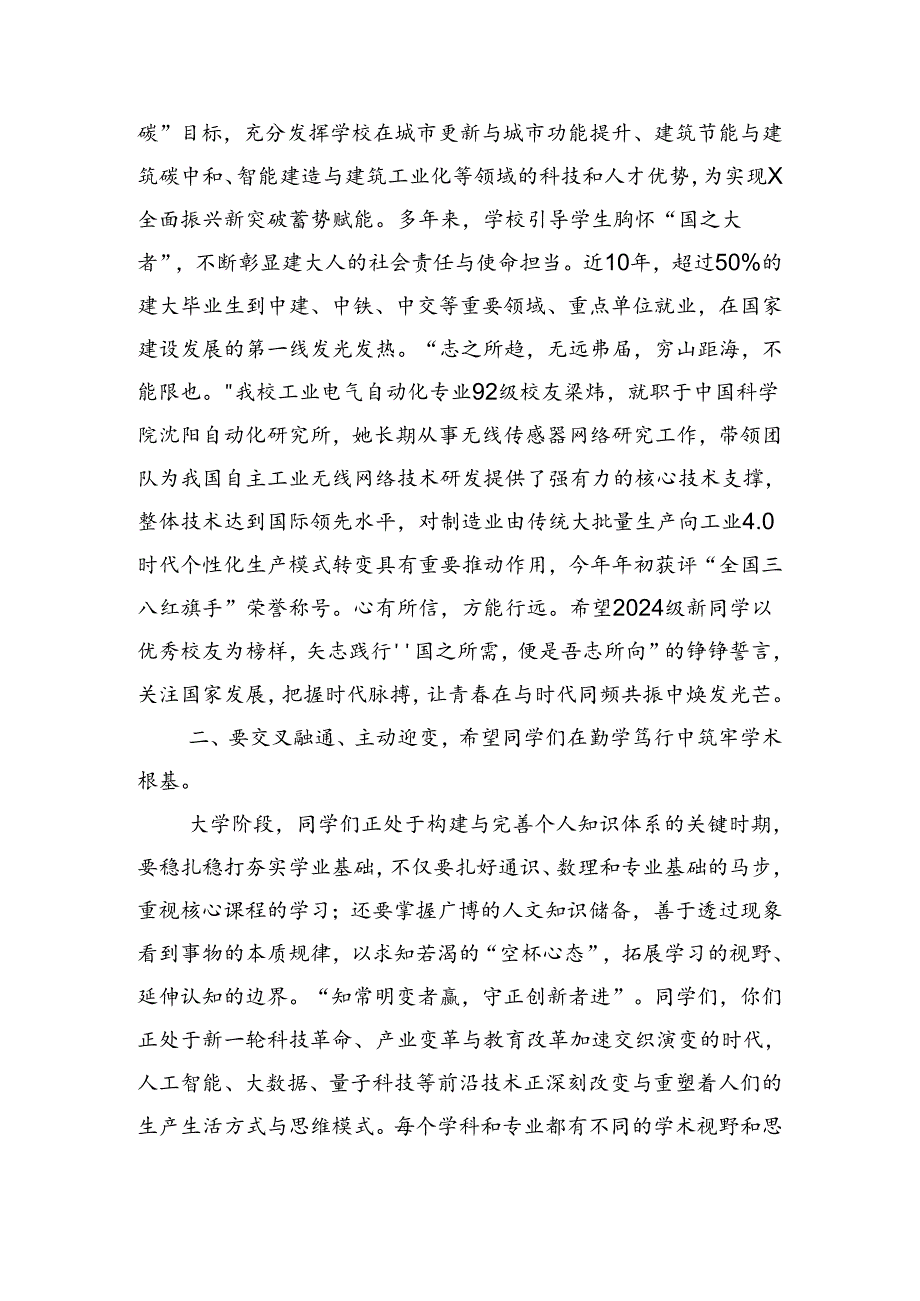 碳”目标，充分发挥学校在城市更新与城市功能提升、建筑节能与建筑碳中和、智能建造与建筑工业化等领域的科技和人才优势，为实现X全面振兴新突破蓄势赋能。多年来，学校引导学生胸怀“国之大者”，不断彰显建大人的社会责任与使命担当。近10年，超过50%的建大毕业生到中建、中铁、中交等重要领域、重点单位就业，在国家建设发展的第一线发光发热。“志之所趋，无远弗届，穷山距海，不能限也。"我校工业电气自动化专业92级校友梁炜，就职于中国科学院沈阳自动化研究所，她长期从事无线传感器网络研究工作，带领团队为我国自主工业无线网络技术研发提供了强有力的核心技术支撑，整体技术达到国际领先水平，对制造业由传统大批量生产向工业4.0时代个性化生产模式转变具有重要推动作用，今年年初获评“全国三八红旗手”荣誉称号。心有所信，方能行远。希望2024级新同学以优秀校友为榜样，矢志践行''国之所需，便是吾志所向”的铮铮誓言，关注国家发展，把握时代脉搏，让青春在与时代同频共振中焕发光芒。

二、要交叉融通、主动迎变，希望同学们在勤学笃行中筑牢学术根基。

大学阶段，同学们正处于构建与完善个人知识体系的关键时期，要稳扎稳打夯实学业基础，不仅要扎好通识、数理和专业基础的马步，重视核心课程的学习；还要掌握广博的人文知识储备，善于透过现象看到事物的本质规律，以求知若渴的“空杯心态”，拓展学习的视野、延伸认知的边界。“知常明变者赢，守正创新者进”。同学们，你们正处于新一轮科技革命、产业变革与教育改革加速交织演变的时代，人工智能、大数据、量子科技等前沿技术正深刻改变与重塑着人们的生产生活方式与思维模式。每个学科和专业都有不同的学术视野和思